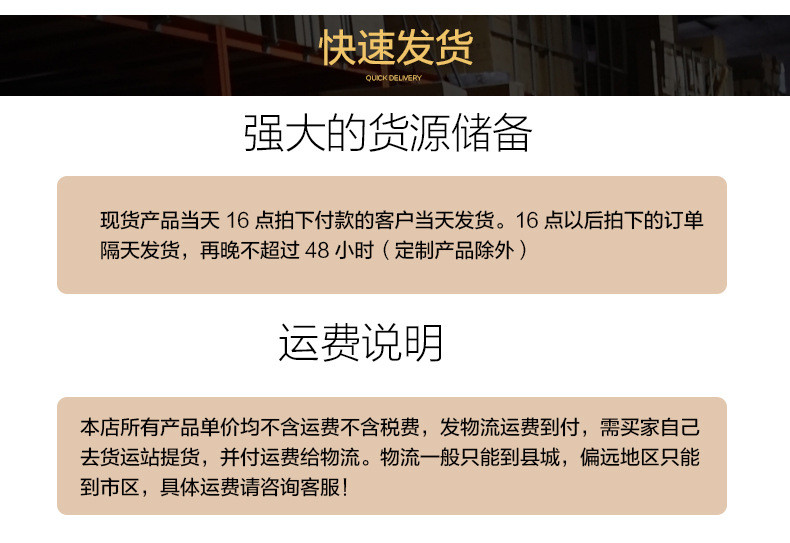 快速发货
QUICK DELIVERY

强大的货源储备

现货产品当天 16 点拍下付款的客户当天发货。16 点以后拍下的订单隔天发货，再晚不超过 48 小时（定制产品除外）

运费说明

本店所有产品单价均不含运费不含税费，发物流运费到付，需买家自己去货运站提货，并付运费给物流。物流一般只能到县城，偏远地区只能到市区，具体运费请咨询客服！